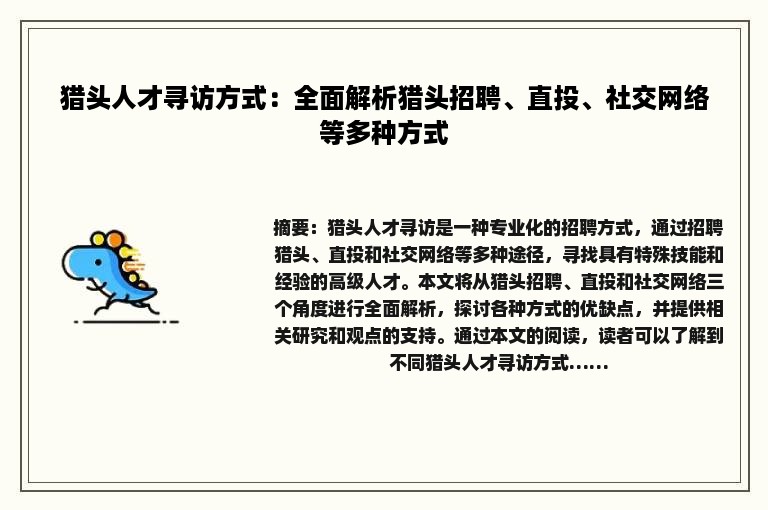 猎头人才寻访方式：全面解析猎头招聘、直投、社交网络等多种方式

摘要：猎头人才寻访是一种专业化的招聘方式，通过招聘猎头、直投和社交网络等多种途径，寻找具有特殊技能和经验的高级人才。本文将从猎头招聘、直投和社交网络三个角度进行全面解析，探讨各种方式的优缺点，并提供相关研究和观点的支持。通过本文的阅读，读者可以了解到不同猎头人才寻访方式......